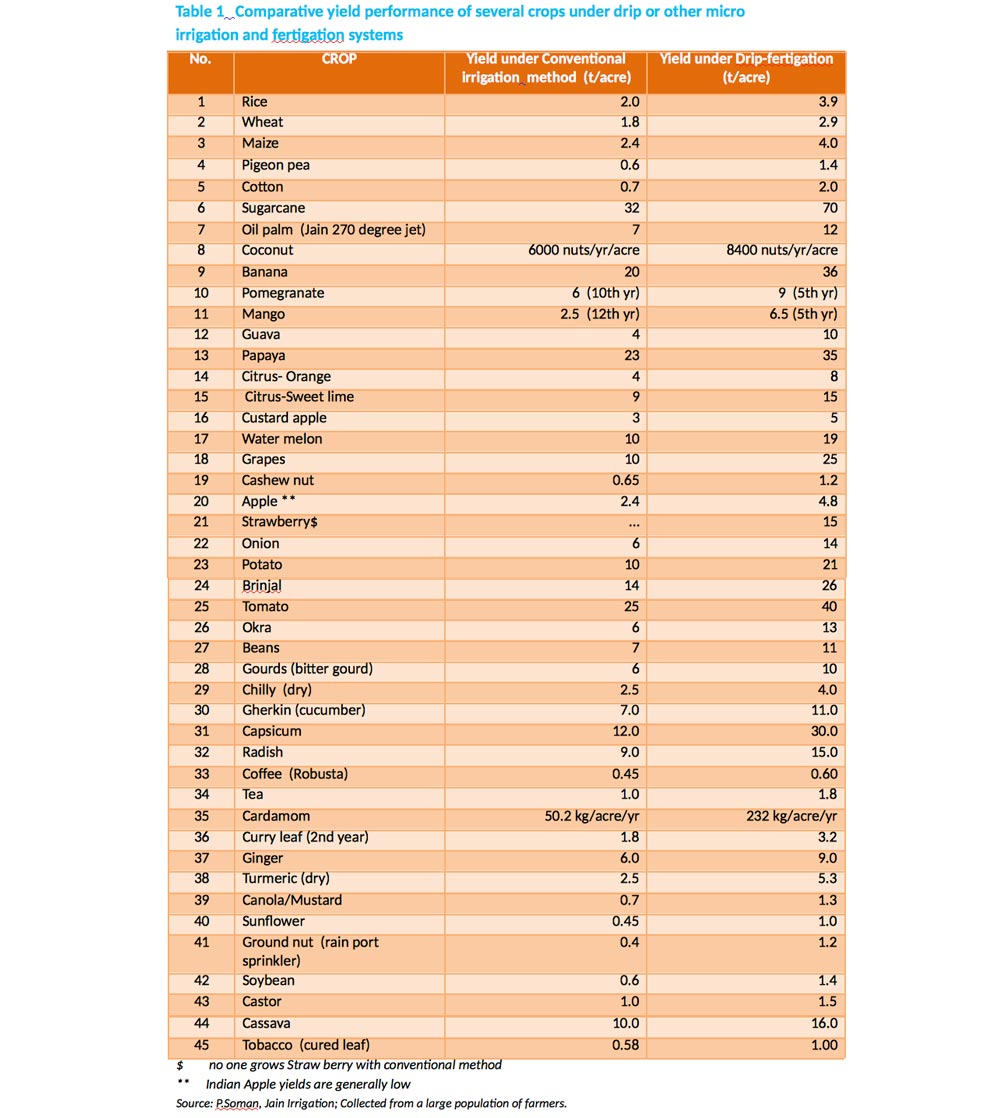 Table 1 Comparative yield performance of several crops under drip or other micro irrigation and fertigation systems

| No. | CROP | Yield under Conventional irrigation method (t/acre) | Yield under Drip-fertigation (t/acre) |
|---|---|---|---|
| 1 | Rice | 2.0 | 3.9 |
| 2 | Wheat | 1.8 | 2.9 |
| 3 | Maize | 2.4 | 4.0 |
| 4 | Pigeon pea | 0.6 | 1.4 |
| 5 | Cotton | 0.7 | 2.0 |
| 6 | Sugarcane | 32 | 70 |
| 7 | Oil palm (Jain 270 degree jet) | 7 | 12 |
| 8 | Coconut | 6000 nuts/yr/acre | 8400 nuts/yr/acre |
| 9 | Banana | 20 | 36 |
| 10 | Pomegranate | 6 (10th yr) | 9 (5th yr) |
| 11 | Mango | 2.5 (12th yr) | 6.5 (5th yr) |
| 12 | Guava | 4 | 10 |
| 13 | Papaya | 23 | 35 |
| 14 | Citrus- Orange | 4 | 8 |
| 15 | Citrus-Sweet lime | 9 | 15 |
| 16 | Custard apple | 3 | 5 |
| 17 | Water melon | 10 | 19 |
| 18 | Grapes | 10 | 25 |
| 19 | Cashew nut | 0.65 | 1.2 |
| 20 | Apple ** | 2.4 | 4.8 |
| 21 | Strawberry$ | ... | 15 |
| 22 | Onion | 6 | 14 |
| 23 | Potato | 10 | 21 |
| 24 | Brinjal | 14 | 26 |
| 25 | Tomato | 25 | 40 |
| 26 | Okra | 6 | 13 |
| 27 | Beans | 7 | 11 |
| 28 | Gourds (bitter gourd) | 6 | 10 |
| 29 | Chilly (dry) | 2.5 | 4.0 |
| 30 | Gherkin (cucumber) | 7.0 | 11.0 |
| 31 | Capsicum | 12.0 | 30.0 |
| 32 | Radish | 9.0 | 15.0 |
| 33 | Coffee (Robusta) | 0.45 | 0.60 |
| 34 | Tea | 1.0 | 1.8 |
| 35 | Cardamom | 50.2 kg/acre/yr | 232 kg/acre/yr |
| 36 | Curry leaf (2nd year) | 1.8 | 3.2 |
| 37 | Ginger | 6.0 | 9.0 |
| 38 | Turmeric (dry) | 2.5 | 5.3 |
| 39 | Canola/Mustard | 0.7 | 1.3 |
| 40 | Sunflower | 0.45 | 1.0 |
| 41 | Ground nut (rain port sprinkler) | 0.4 | 1.2 |
| 42 | Soybean | 0.6 | 1.4 |
| 43 | Castor | 1.0 | 1.5 |
| 44 | Cassava | 10.0 | 16.0 |
| 45 | Tobacco (cured leaf) | 0.58 | 1.00 |

$ no one grows Straw berry with conventional method
** Indian Apple yields are generally low
Source: P.Soman, Jain Irrigation; Collected from a large population of farmers.